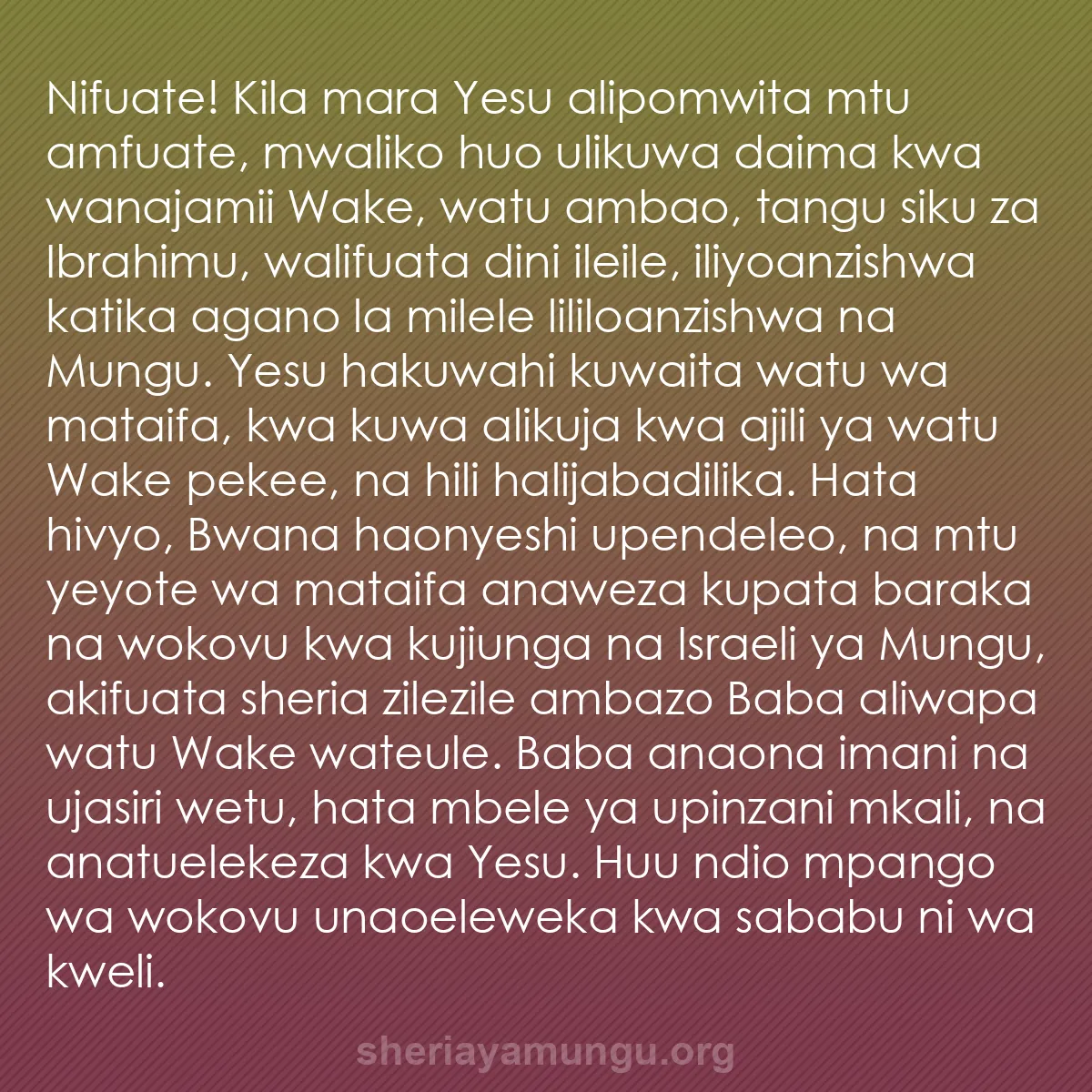 Nifuate! Kila mara Yesu alipomwita mtu amfuate, mwaliko huo ulikuwa daima kwa wanajamii Wake, watu ambao, tangu siku za Ibrahimu, walifuata dini ileile, iliyoanzishwa katika agano la milele lililoanzishwa na Mungu. Yesu hakuwahi kuwaita watu wa mataifa, kwa kuwa alikuja kwa ajili ya watu Wake pekee, na hili halijabadilika. Hata hivyo, Bwana haonyeshi upendeleo, na mtu yeyote wa mataifa anaweza kupata baraka na wokovu kwa kujiunga na Israeli ya Mungu, akifuata sheria zilezile ambazo Baba aliwapa watu Wake wateule. Baba anaona imani na ujasiri wetu, hata mbele ya upinzani mkali, na anatuelekeza kwa Yesu. Huu ndio mpango wa wokovu unaoeleweka kwa sababu ni wa kweli.

sheriayamungu.org